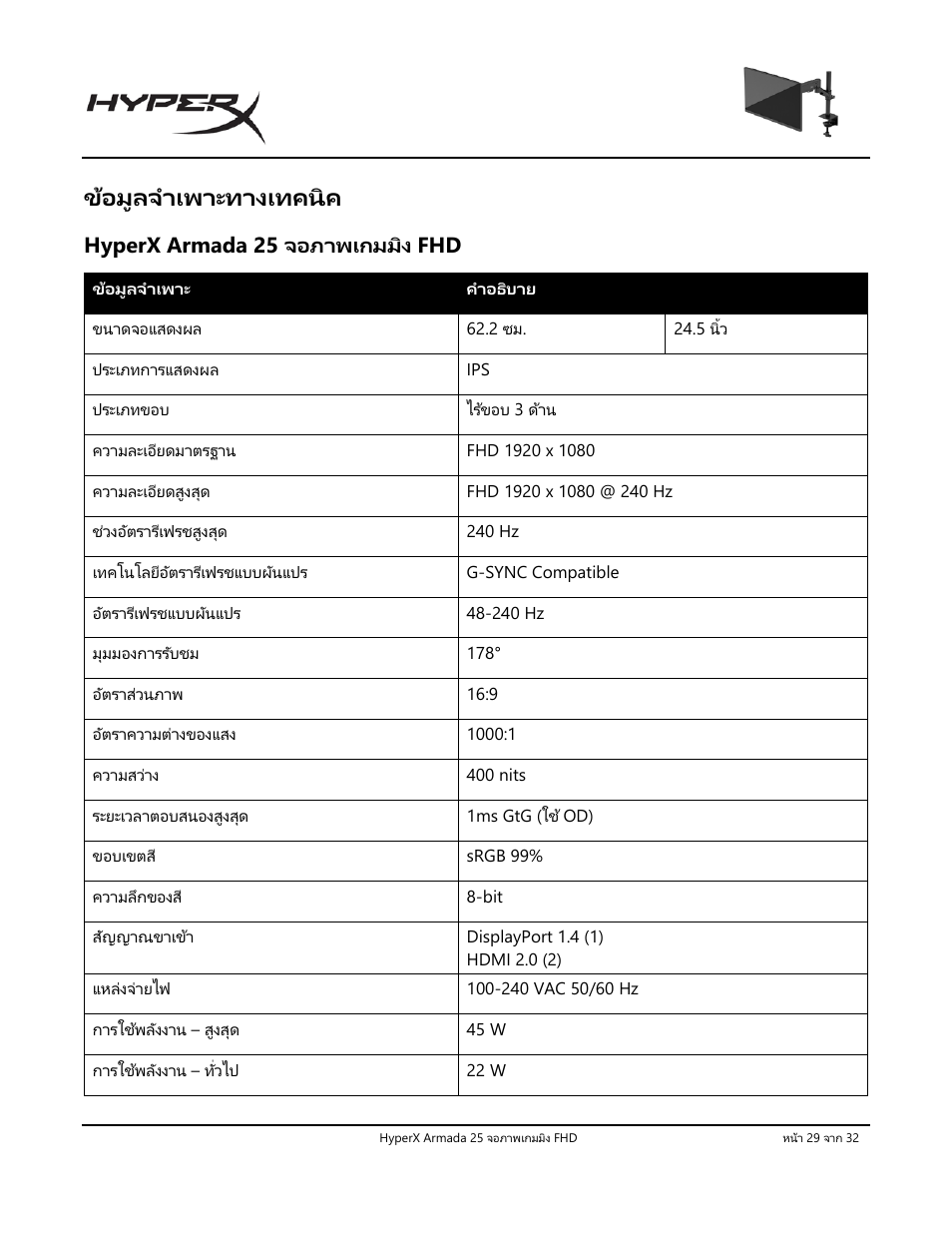 HYPERX

ข้อมูลจำเพาะทางเทคนิค

HyperX Armada 25 จอภาพเกมมิง FHD

| ข้อมูลจำเพาะ | คำอธิบาย | |
|---|---|---|
| ขนาดจอแสดงผล | 62.2 ซม. | 24.5 นิ้ว |
| ประเภทการแสดงผล | IPS | |
| ประเภทขอบ | ไร้ขอบ 3 ด้าน | |
| ความละเอียดมาตรฐาน | FHD 1920 x 1080 | |
| ความละเอียดสูงสุด | FHD 1920 x 1080 @ 240 Hz | |
| ช่วงอัตรารีเฟรชสูงสุด | 240 Hz | |
| เทคโนโลยีอัตรารีเฟรชแบบผันแปร | G-SYNC Compatible | |
| อัตรารีเฟรชแบบผันแปร | 48-240 Hz | |
| มุมมองการรับชม | 178° | |
| อัตราส่วนภาพ | 16:9 | |
| อัตราความต่างของแสง | 1000:1 | |
| ความสว่าง | 400 nits | |
| ระยะเวลาตอบสนองสูงสุด | 1ms GtG (ใช้ OD) | |
| ขอบเขตสี | sRGB 99% | |
| ความลึกของสี | 8-bit | |
| สัญญาณขาเข้า | DisplayPort 1.4 (1) HDMI 2.0 (2) | |
| แหล่งจ่ายไฟ | 100-240 VAC 50/60 Hz | |
| การใช้พลังงาน – สูงสุด | 45 W | |
| การใช้พลังงาน – ทั่วไป | 22 W | |

HyperX Armada 25 จอภาพเกมมิง FHD

หน้า 29 จาก 32